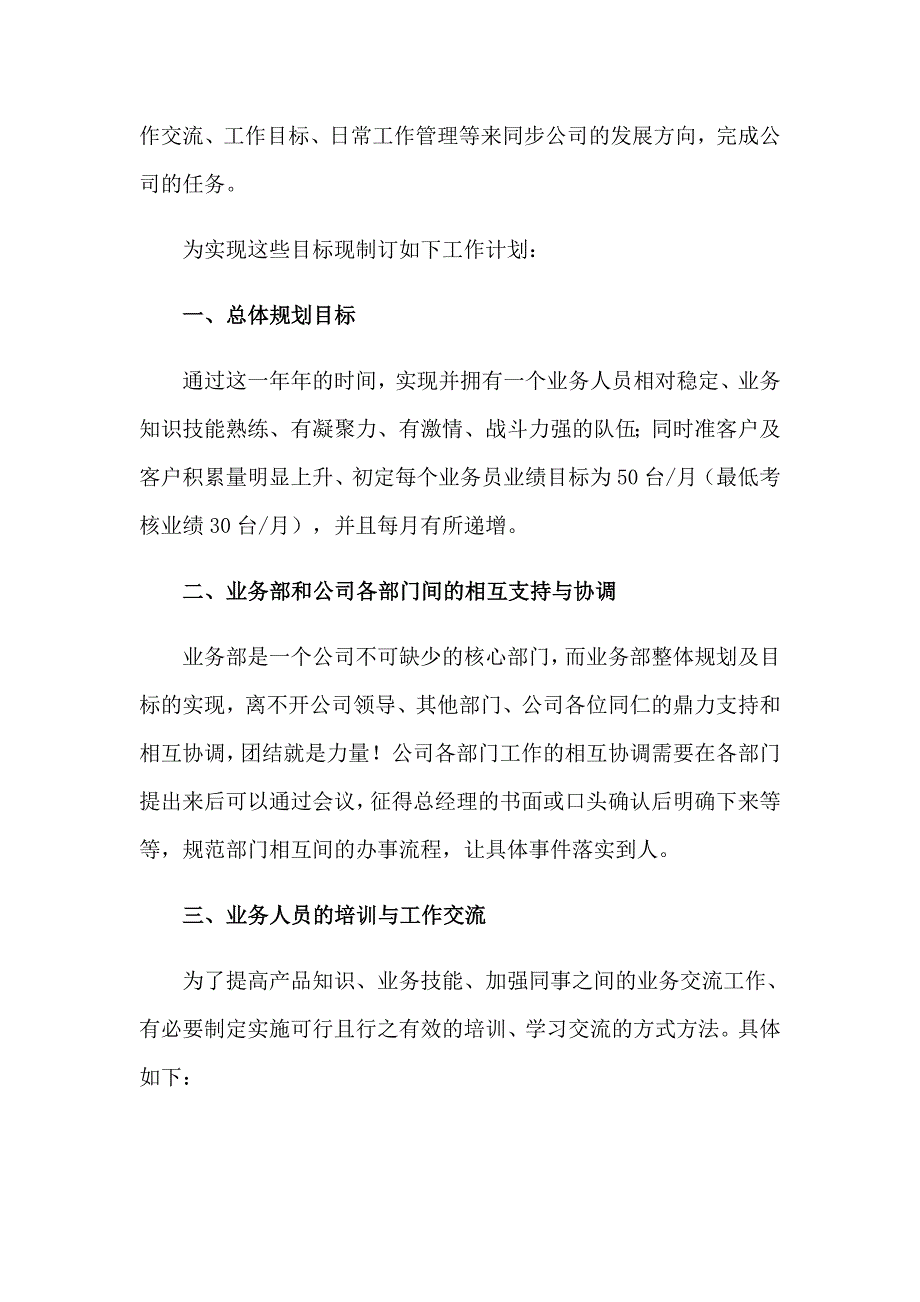 作交流、工作目标、日常工作管理等来同步公司的发展方向，完成公司的任务。

为实现这些目标现制订如下工作计划：

一、总体规划目标

通过这一年年的时间，实现并拥有一个业务人员相对稳定、业务知识技能熟练、有凝聚力、有激情、战斗力强的队伍；同时准客户及客户积累量明显上升、初定每个业务员业绩目标为50台/月（最低考核业绩30台/月），并且每月有所递增。

二、业务部和公司各部门间的相互支持与协调

业务部是一个公司不可缺少的核心部门，而业务部整体规划及目标的实现，离不开公司领导、其他部门、公司各位同仁的鼎力支持和相互协调，团结就是力量！公司各部门工作的相互协调需要在各部门提出来后可以通过会议，征得总经理的书面或口头确认后明确下来等等，规范部门相互间的办事流程，让具体事件落实到人。

三、业务人员的培训与工作交流

为了提高产品知识、业务技能、加强同事之间的业务交流工作、有必要制定实施可行且行之有效的培训、学习交流的方式方法。具体如下：